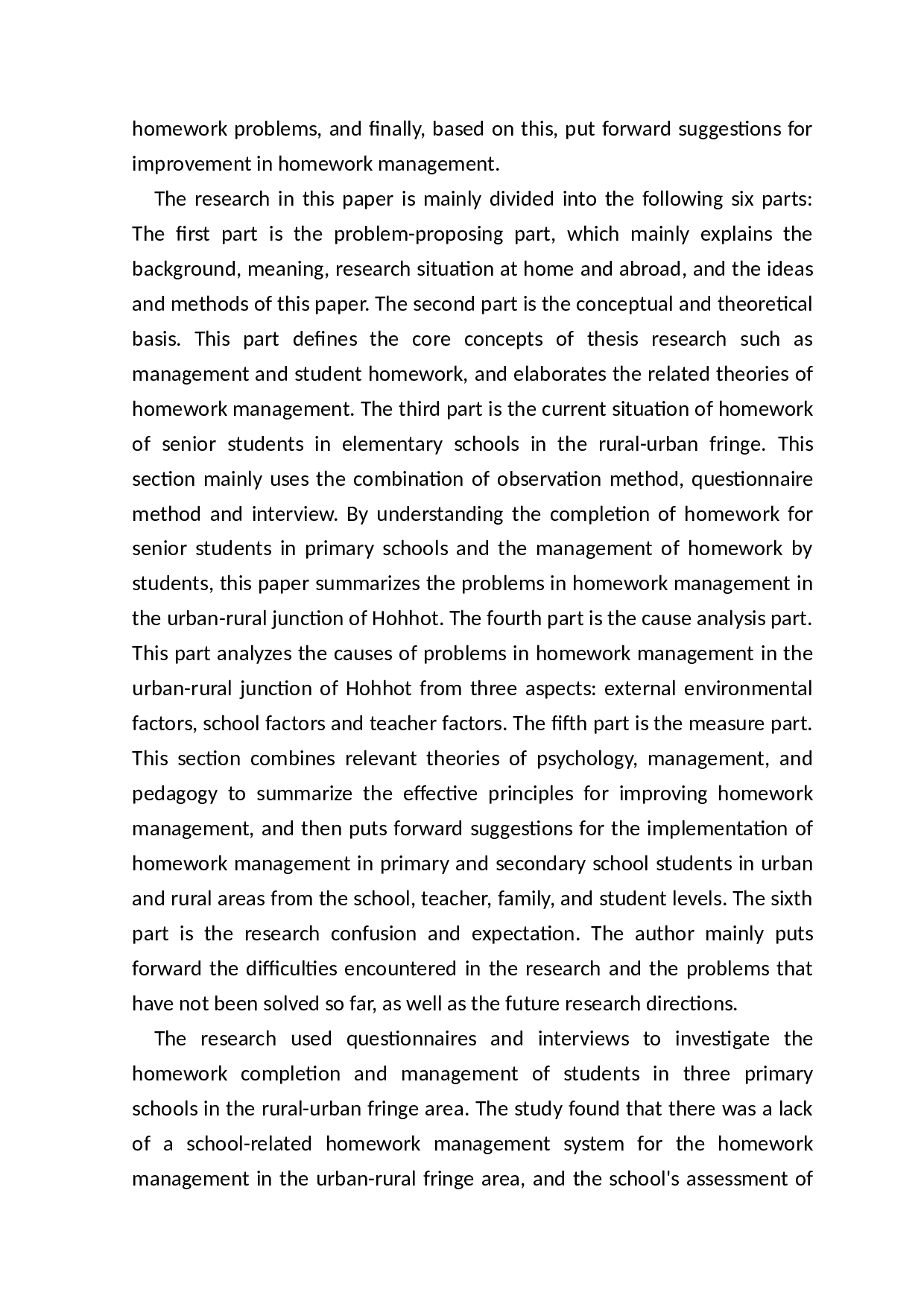 homework problems, and finally, based on this, put forward suggestions for improvement in homework management.

The research in this paper is mainly divided into the following six parts: The first part is the problem-proposing part, which mainly explains the background, meaning, research situation at home and abroad, and the ideas and methods of this paper. The second part is the conceptual and theoretical basis. This part defines the core concepts of thesis research such as management and student homework, and elaborates the related theories of homework management. The third part is the current situation of homework of senior students in elementary schools in the rural-urban fringe. This section mainly uses the combination of observation method, questionnaire method and interview. By understanding the completion of homework for senior students in primary schools and the management of homework by students, this paper summarizes the problems in homework management in the urban-rural junction of Hohhot. The fourth part is the cause analysis part. This part analyzes the causes of problems in homework management in the urban-rural junction of Hohhot from three aspects: external environmental factors, school factors and teacher factors. The fifth part is the measure part. This section combines relevant theories of psychology, management, and pedagogy to summarize the effective principles for improving homework management, and then puts forward suggestions for the implementation of homework management in primary and secondary school students in urban and rural areas from the school, teacher, family, and student levels. The sixth part is the research confusion and expectation. The author mainly puts forward the difficulties encountered in the research and the problems that have not been solved so far, as well as the future research directions.

The research used questionnaires and interviews to investigate the homework completion and management of students in three primary schools in the rural-urban fringe area. The study found that there was a lack of a school-related homework management system for the homework management in the urban-rural fringe area, and the school's assessment of